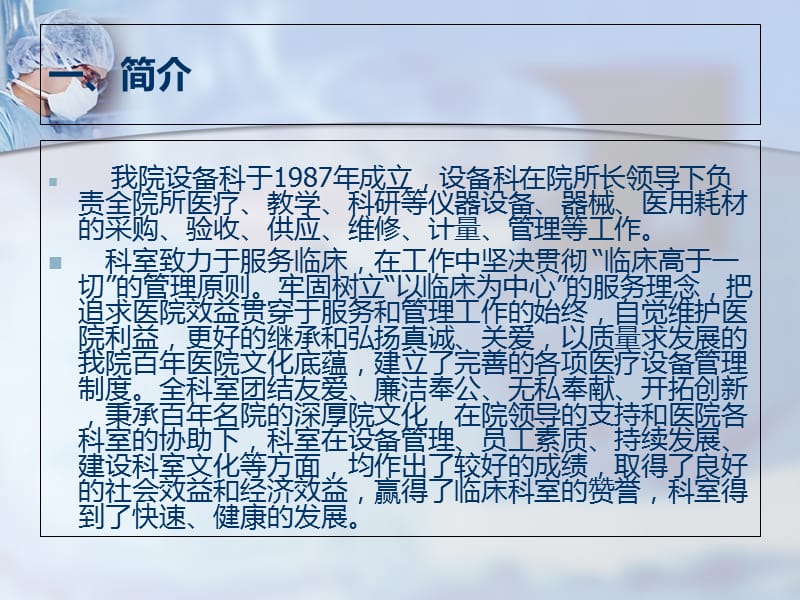 一、简介

我院设备科于1987年成立，设备科在院所长领导下负责全院所医疗、教学、科研等仪器设备、器械、医用耗材的采购、验收、供应、维修、计量、管理等工作。

科室致力于服务临床，在工作中坚决贯彻“临床高于一切”的管理原则。牢固树立“以临床为中心”的服务理念，把追求医院效益贯穿于服务和管理工作的始终，自觉维护医院利益，更好的继承和弘扬真诚、关爱，以质量求发展的我院百年医院文化底蕴，建立了完善的各项医疗设备管理制度。全科室团结友爱、廉洁奉公、无私奉献、开拓创新，秉承百年名院的深厚院文化，在院领导的支持和医院各科室的协助下，科室在设备管理、员工素质、持续发展、建设科室文化等方面，均作出了较好的成绩，取得了良好的社会效益和经济效益，赢得了临床科室的赞誉，科室得到了快速、健康的发展。